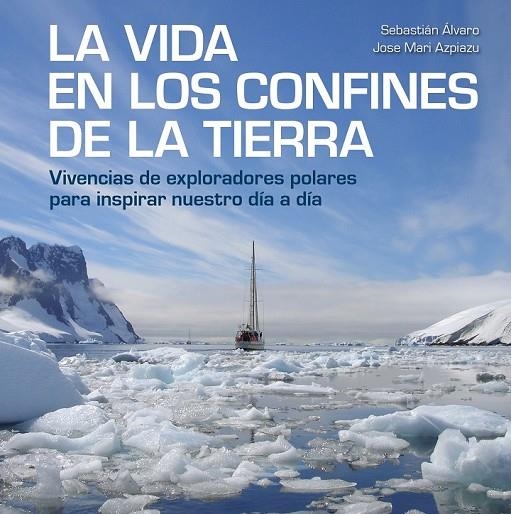 Sebastián Álvaro
Jose Mari Azpiazu

LA VIDA
EN LOS CONFINES
DE LA TIERRA

Vivencias de exploradores polares
para inspirar nuestro día a día